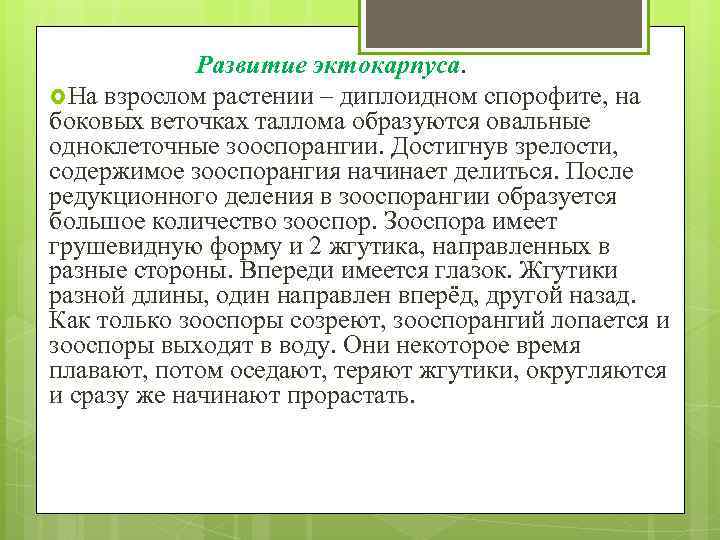 Развитие эктокарпуса.

На взрослом растении – диплоидном спорофите, на боковых веточках таллома образуются овальные одноклеточные зооспорангии. Достигнув зрелости, содержимое зооспорангия начинает делиться. После редукционного деления в зооспорангии образуется большое количество зооспор. Зооспора имеет грушевидную форму и 2 жгутика, направленных в разные стороны. Впереди имеется глазок. Жгутики разной длины, один направлен вперёд, другой назад. Как только зооспоры созреют, зооспорангий лопается и зооспоры выходят в воду. Они некоторое время плавают, потом оседают, теряют жгутики, округляются и сразу же начинают прорастать.